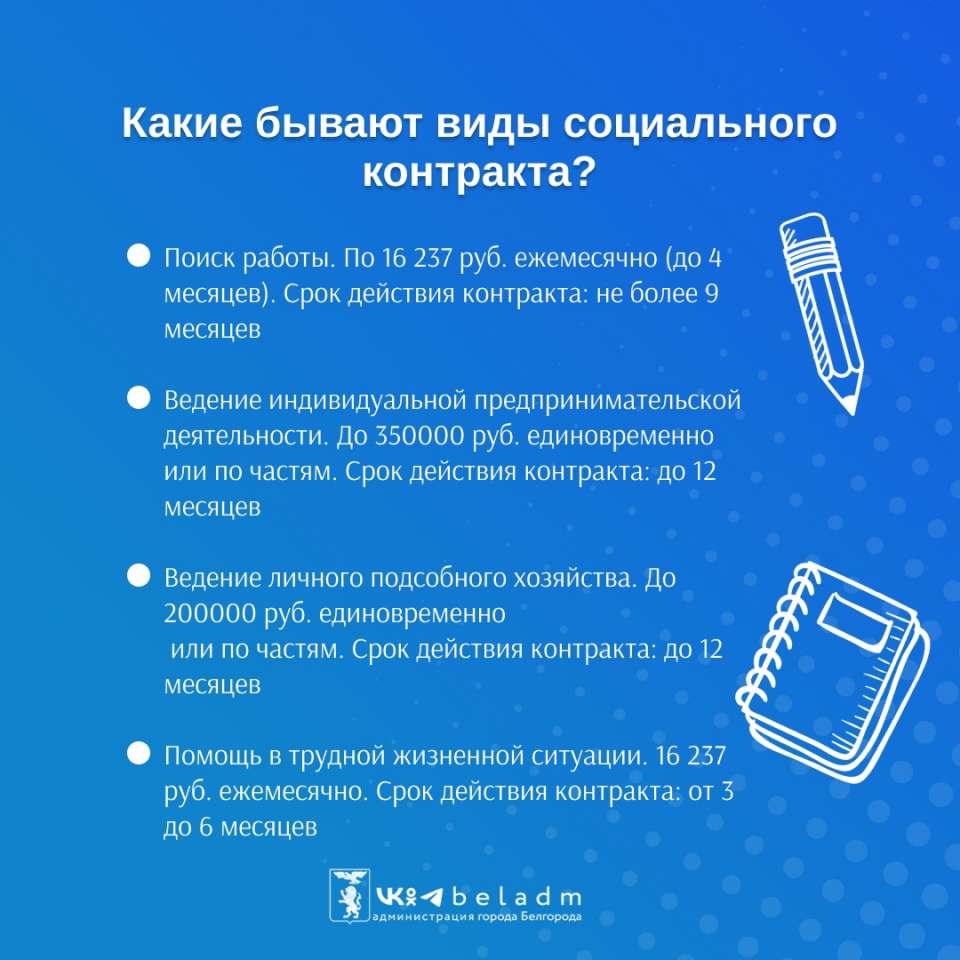 Какие бывают виды социального контракта?

Поиск работы. По 16 237 руб. ежемесячно (до 4 месяцев). Срок действия контракта: не более 9 месяцев

Ведение индивидуальной предпринимательской деятельности. До 350000 руб. единовременно или по частям. Срок действия контракта: до 12 месяцев

Ведение личного подсобного хозяйства. До 200000 руб. единовременно или по частям. Срок действия контракта: до 12 месяцев

Помощь в трудной жизненной ситуации. 16 237 руб. ежемесячно. Срок действия контракта: от 3 до 6 месяцев

beladm
администрация города Белгорода